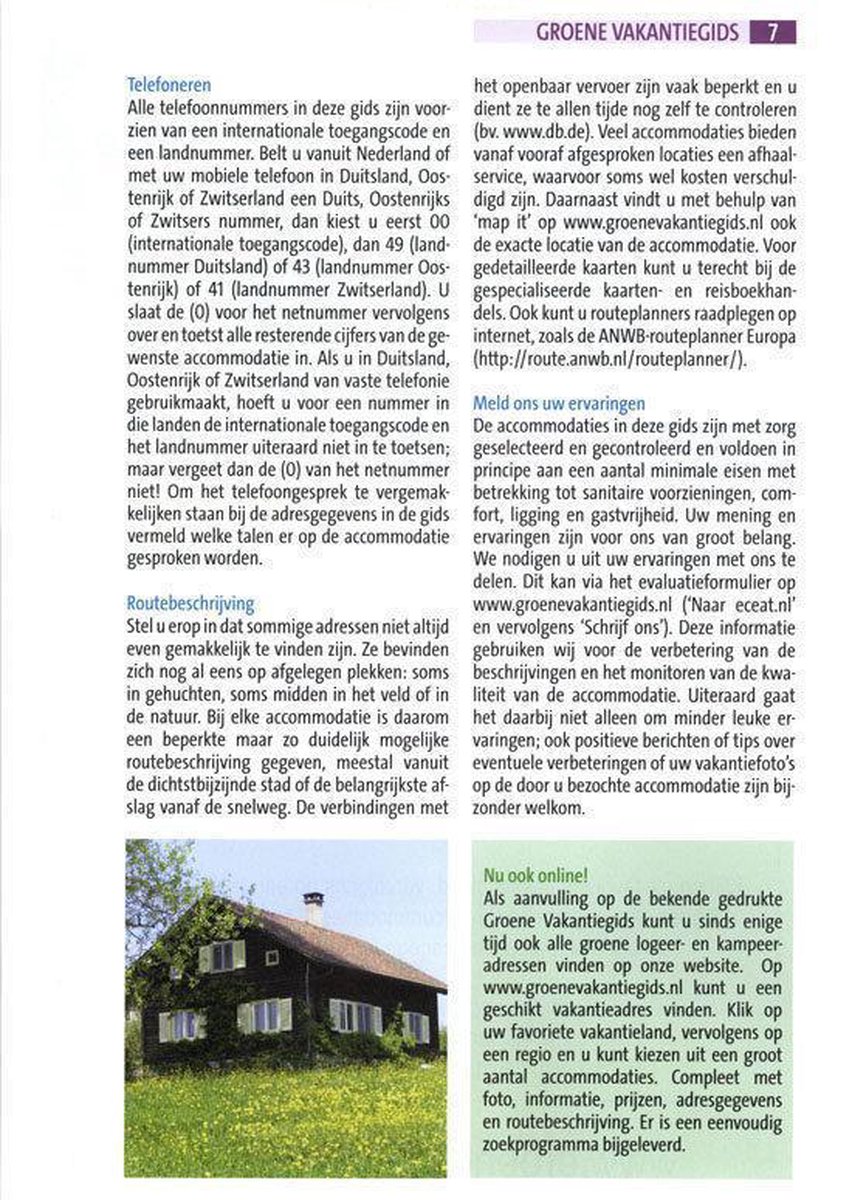 GROENE VAKANTIEGIDS 7

Telefoneren
Alle telefoonnummers in deze gids zijn voorzien van een internationale toegangscode en een landnummer. Belt u vanuit Nederland of met uw mobiele telefoon in Duitsland, Oostenrijk of Zwitserland een Duits, Oostenrijks of Zwitsers nummer, dan kiest u eerst 00 (internationale toegangscode), dan 49 (landnummer Duitsland) of 43 (landnummer Oostenrijk) of 41 (landnummer Zwitserland). U slaat de (0) voor het netnummer vervolgens over en toetst alle resterende cijfers van de gewenste accommodatie in. Als u in Duitsland, Oostenrijk of Zwitserland van vaste telefonie gebruikmaakt, hoeft u voor een nummer in die landen de internationale toegangscode en het landnummer uiteraard niet in te toetsen; maar vergeet dan de (0) van het netnummer niet! Om het telefoongesprek te vergemakkelijken staan bij de adresgegevens in de gids vermeld welke talen er op de accommodatie gesproken worden.

Routebeschrijving
Stel u erop in dat sommige adressen niet altijd even gemakkelijk te vinden zijn. Ze bevinden zich nog al eens op afgelegen plekken: soms in gehuchten, soms midden in het veld of in de natuur. Bij elke accommodatie is daarom een beperkte maar zo duidelijk mogelijke routebeschrijving gegeven, meestal vanuit de dichtstbijzijnde stad of de belangrijkste afslag vanaf de snelweg. De verbindingen met het openbaar vervoer zijn vaak beperkt en u dient ze te allen tijde nog zelf te controleren (bv. www.db.de). Veel accommodaties bieden vanaf vooraf afgesproken locaties een afhaalservice, waarvoor soms wel kosten verschuldigd zijn. Daarnaast vindt u met behulp van 'map it' op www.groenevakantiegids.nl ook de exacte locatie van de accommodatie. Voor gedetailleerde kaarten kunt u terecht bij de gespecialiseerde kaarten- en reisboekhandels. Ook kunt u routeplanners raadplegen op internet, zoals de ANWB-routeplanner Europa (http://route.anwb.nl/routeplanner/).

Meld ons uw ervaringen
De accommodaties in deze gids zijn met zorg geselecteerd en gecontroleerd en voldoen in principe aan een aantal minimale eisen met betrekking tot sanitaire voorzieningen, comfort, ligging en gastvrijheid. Uw mening en ervaringen zijn voor ons van groot belang. We nodigen u uit uw ervaringen met ons te delen. Dit kan via het evaluatieformulier op www.groenevakantiegids.nl ('Naar eceat.nl' en vervolgens 'Schrijf ons'). Deze informatie gebruiken wij voor de verbetering van de beschrijvingen en het monitoren van de kwaliteit van de accommodatie. Uiteraard gaat het daarbij niet alleen om minder leuke ervaringen; ook positieve berichten of tips over eventuele verbeteringen of uw vakantiefoto's op de door u bezochte accommodatie zijn bijzonder welkom.

Nu ook online!
Als aanvulling op de bekende gedrukte Groene Vakantiegids kunt u sinds enige tijd ook alle groene logeer- en kampeeradressen vinden op onze website. Op www.groenevakantiegids.nl kunt u een geschikt vakantieadres vinden. Klik op uw favoriete vakantieland, vervolgens op een regio en u kunt kiezen uit een groot aantal accommodaties. Compleet met foto, informatie, prijzen, adresgegevens en routebeschrijving. Er is een eenvoudig zoekprogramma bijgeleverd.